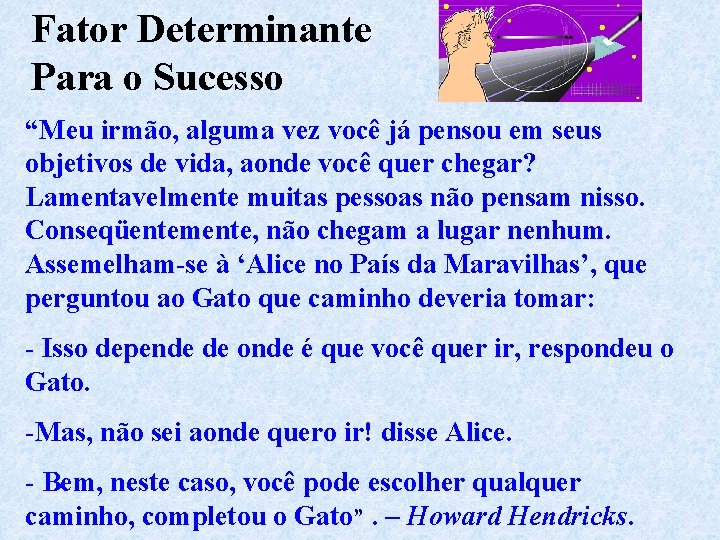 Fator Determinante
Para o Sucesso

“Meu irmão, alguma vez você já pensou em seus objetivos de vida, aonde você quer chegar? Lamentavelmente muitas pessoas não pensam nisso. Conseqüentemente, não chegam a lugar nenhum. Assemelham-se à ‘Alice no País da Maravilhas’, que perguntou ao Gato que caminho deveria tomar:

- Isso depende de onde é que você quer ir, respondeu o Gato.

-Mas, não sei aonde quero ir! disse Alice.

- Bem, neste caso, você pode escolher qualquer caminho, completou o Gato” . – Howard Hendricks.